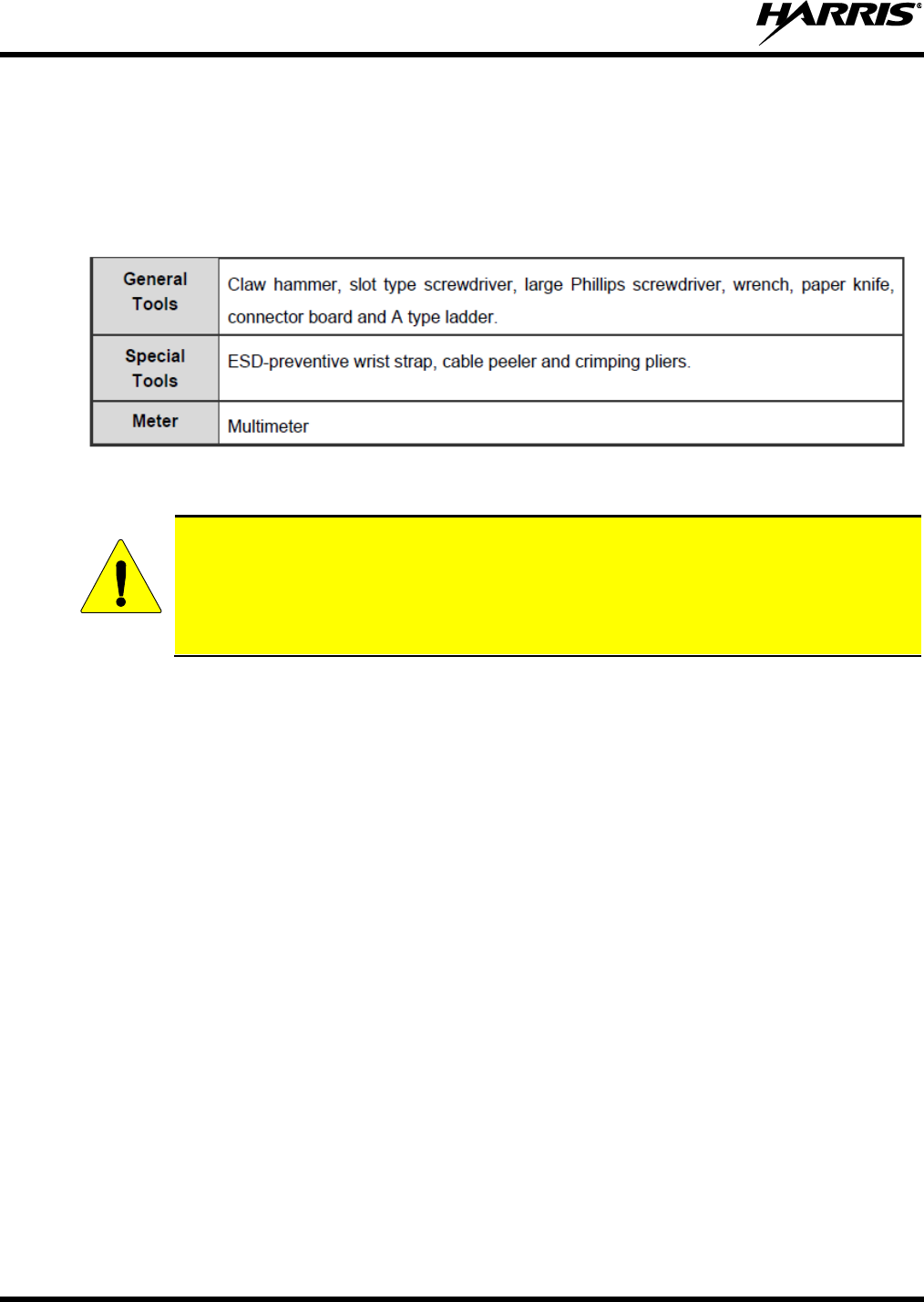 HARRIS®

| General Tools | Claw hammer, slot type screwdriver, large Phillips screwdriver, wrench, paper knife, connector board and A type ladder. |
|---|---|
| Special Tools | ESD-preventive wrist strap, cable peeler and crimping pliers. |
| Meter | Multimeter |